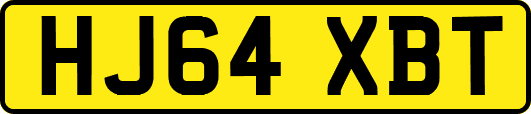 HJ64 XBT